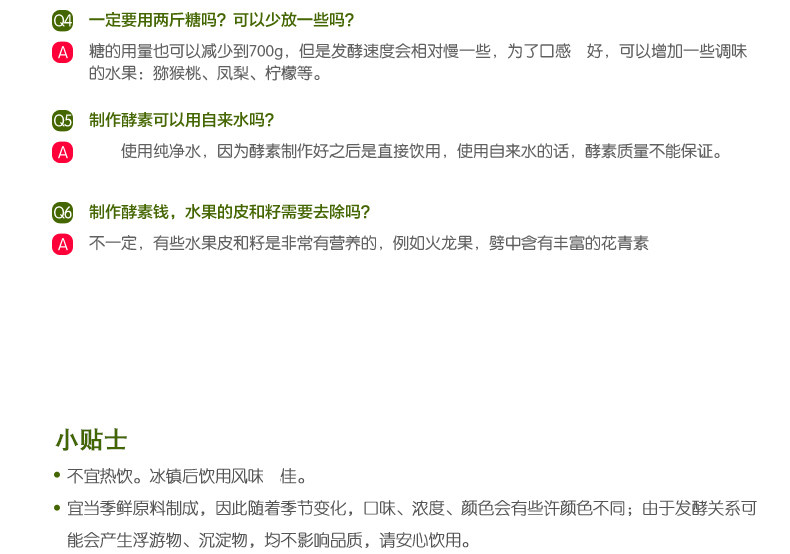 Q4 一定要用两斤糖吗？可以少放一些吗？

A 糖的用量也可以减少到700g，但是发酵速度会相对慢一些，为了口感 好，可以增加一些调味的水果：猕猴桃、凤梨、柠檬等。

Q5 制作酵素可以用自来水吗？

A 使用纯净水，因为酵素制作好之后是直接饮用，使用自来水的话，酵素质量不能保证。

Q6 制作酵素钱，水果的皮和籽需要去除吗？

A 不一定，有些水果皮和籽是非常有营养的，例如火龙果，劈中含有丰富的花青素

小贴士

• 不宜热饮。冰镇后饮用风味 佳。

• 宜当季鲜原料制成，因此随着季节变化，口味、浓度、颜色会有些许颜色不同；由于发酵关系可能会产生浮游物、沉淀物，均不影响品质，请安心饮用。